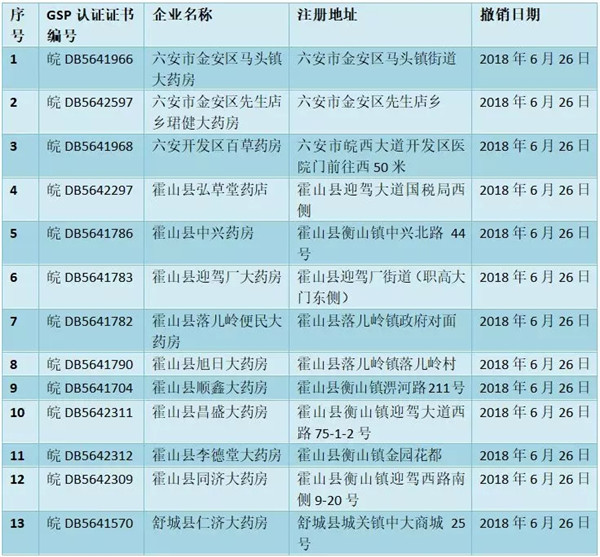 | 序号 | GSP认证证书编号 | 企业名称 | 注册地址 | 撤销日期 |
|---|---|---|---|---|
| 1 | 皖DB5641966 | 六安市金安区马头镇大药房 | 六安市金安区马头镇街道 | 2018年6月26日 |
| 2 | 皖DB5642597 | 六安市金安区先生店乡珺健大药房 | 六安市金安区先生店乡 | 2018年6月26日 |
| 3 | 皖DB5641968 | 六安开发区百草药房 | 六安市皖西大道开发区医院门前往西50米 | 2018年6月26日 |
| 4 | 皖DB5642297 | 霍山县弘草堂药店 | 霍山县迎驾大道国税局西侧 | 2018年6月26日 |
| 5 | 皖DB5641786 | 霍山县中兴药房 | 霍山县衡山镇中兴北路44号 | 2018年6月26日 |
| 6 | 皖DB5641783 | 霍山县迎驾厂大药房 | 霍山县迎驾厂街道（职高大门东侧） | 2018年6月26日 |
| 7 | 皖DB5641782 | 霍山县落儿岭便民大药房 | 霍山县落儿岭镇政府对面 | 2018年6月26日 |
| 8 | 皖DB5641790 | 霍山县旭日大药房 | 霍山县落儿岭镇落儿岭村 | 2018年6月26日 |
| 9 | 皖DB5641704 | 霍山县顺鑫大药房 | 霍山县衡山镇淠河路211号 | 2018年6月26日 |
| 10 | 皖DB5642311 | 霍山县昌盛大药房 | 霍山县衡山镇迎驾大道西路75-1-2号 | 2018年6月26日 |
| 11 | 皖DB5642312 | 霍山县李德堂大药房 | 霍山县衡山镇金园花都 | 2018年6月26日 |
| 12 | 皖DB5642309 | 霍山县同济大药房 | 霍山县衡山镇迎驾西路南侧9-20号 | 2018年6月26日 |
| 13 | 皖DB5641570 | 舒城县仁济大药房 | 舒城县城关镇中大商城25号 | 2018年6月26日 |